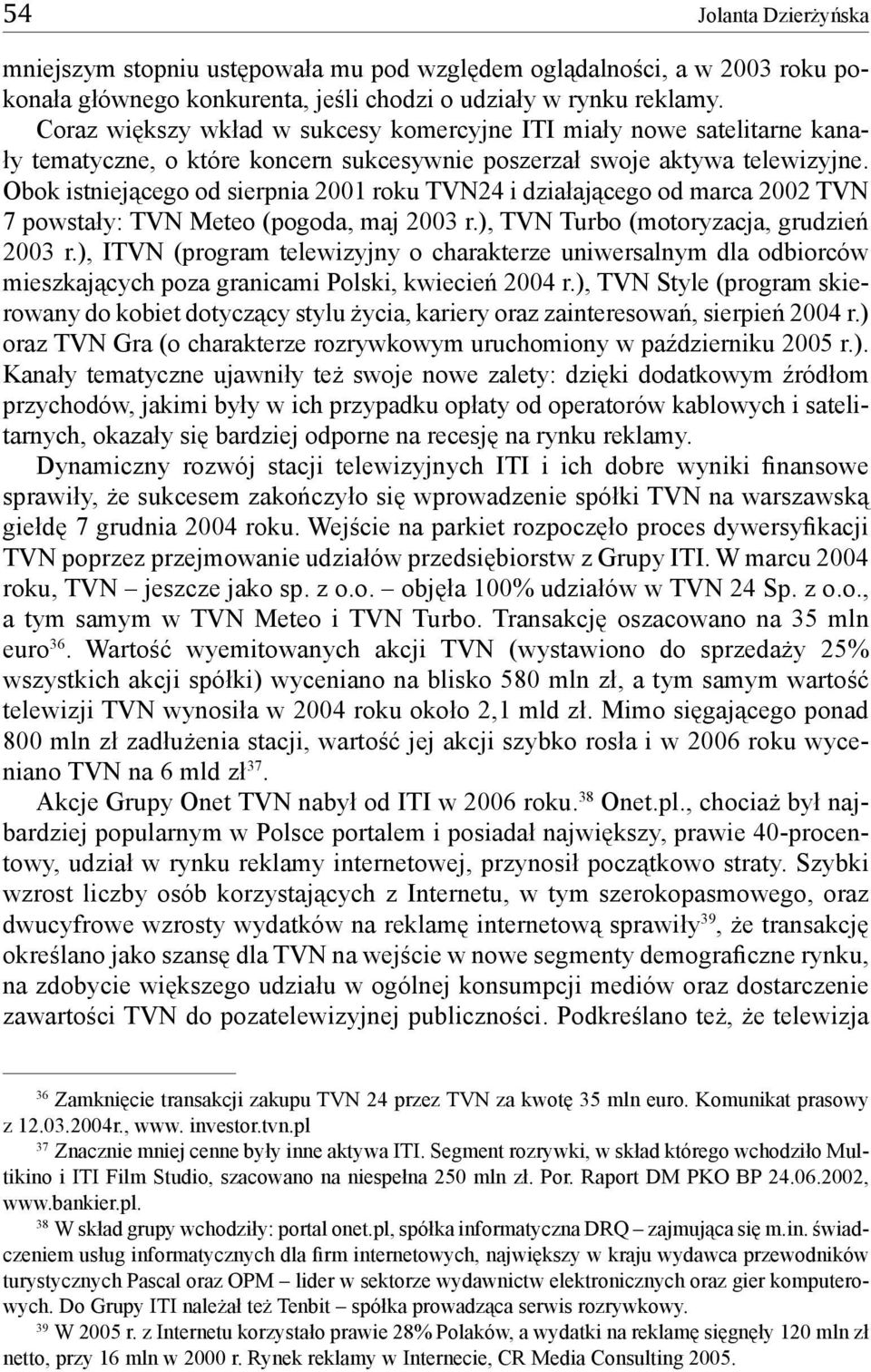 54 Jolanta Dzierżyńska

mniejszym stopniu ustępowała mu pod względem oglądalności, a w 2003 roku pokonała głównego konkurenta, jeśli chodzi o udziały w rynku reklamy.

Coraz większy wkład w sukcesy komercyjne ITI miały nowe satelitarne kanały tematyczne, o które koncern sukcesywnie poszerzał swoje aktywa telewizyjne. Obok istniejącego od sierpnia 2001 roku TVN24 i działającego od marca 2002 TVN 7 powstały: TVN Meteo (pogoda, maj 2003 r.), TVN Turbo (motoryzacja, grudzień 2003 r.), ITVN (program telewizyjny o charakterze uniwersalnym dla odbiorców mieszkających poza granicami Polski, kwiecień 2004 r.), TVN Style (program skierowany do kobiet dotyczący stylu życia, kariery oraz zainteresowań, sierpień 2004 r.) oraz TVN Gra (o charakterze rozrywkowym uruchomiony w październiku 2005 r.). Kanały tematyczne ujawniły też swoje nowe zalety: dzięki dodatkowym źródłom przychodów, jakimi były w ich przypadku opłaty od operatorów kablowych i satelitarnych, okazały się bardziej odporne na recesję na rynku reklamy.

Dynamiczny rozwój stacji telewizyjnych ITI i ich dobre wyniki finansowe sprawiły, że sukcesem zakończyło się wprowadzenie spółki TVN na warszawską giełdę 7 grudnia 2004 roku. Wejście na parkiet rozpoczęło proces dywersyfikacji TVN poprzez przejmowanie udziałów przedsiębiorstw z Grupy ITI. W marcu 2004 roku, TVN – jeszcze jako sp. z o.o. – objęła 100% udziałów w TVN 24 Sp. z o.o., a tym samym w TVN Meteo i TVN Turbo. Transakcję oszacowano na 35 mln euro$^{36}$. Wartość wyemitowanych akcji TVN (wystawiono do sprzedaży 25% wszystkich akcji spółki) wyceniano na blisko 580 mln zł, a tym samym wartość telewizji TVN wynosiła w 2004 roku około 2,1 mld zł. Mimo sięgającego ponad 800 mln zł zadłużenia stacji, wartość jej akcji szybko rosła i w 2006 roku wyceniano TVN na 6 mld zł$^{37}$.

Akcje Grupy Onet TVN nabył od ITI w 2006 roku.$^{38}$ Onet.pl., chociaż był najbardziej popularnym w Polsce portalem i posiadał największy, prawie 40-procentowy, udział w rynku reklamy internetowej, przynosił początkowo straty. Szybki wzrost liczby osób korzystających z Internetu, w tym szerokopasmowego, oraz dwucyfrowe wzrosty wydatków na reklamę internetową sprawiły$^{39}$, że transakcję określano jako szansę dla TVN na wejście w nowe segmenty demograficzne rynku, na zdobycie większego udziału w ogólnej konsumpcji mediów oraz dostarczenie zawartości TVN do pozatelewizyjnej publiczności. Podkreślano też, że telewizja

$^{36}$ Zamknięcie transakcji zakupu TVN 24 przez TVN za kwotę 35 mln euro. Komunikat prasowy z 12.03.2004r., www. investor.tvn.pl

$^{37}$ Znacznie mniej cenne były inne aktywa ITI. Segment rozrywki, w skład którego wchodziło Multikino i ITI Film Studio, szacowano na niespełna 250 mln zł. Por. Raport DM PKO BP 24.06.2002, www.bankier.pl.

$^{38}$ W skład grupy wchodziły: portal onet.pl, spółka informatyczna DRQ – zajmująca się m.in. świadczeniem usług informatycznych dla firm internetowych, największy w kraju wydawca przewodników turystycznych Pascal oraz OPM – lider w sektorze wydawnictw elektronicznych oraz gier komputerowych. Do Grupy ITI należał też Tenbit – spółka prowadząca serwis rozrywkowy.

$^{39}$ W 2005 r. z Internetu korzystało prawie 28% Polaków, a wydatki na reklamę sięgnęły 120 mln zł netto, przy 16 mln w 2000 r. Rynek reklamy w Internecie, CR Media Consulting 2005.